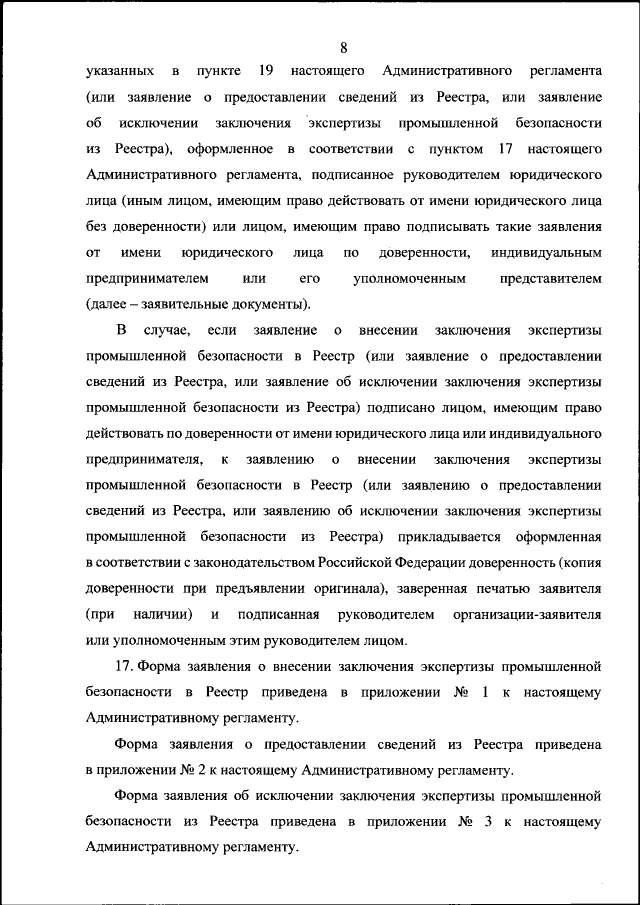 8

указанных в пункте 19 настоящего Административного регламента (или заявление о предоставлении сведений из Реестра, или заявление об исключении заключения экспертизы промышленной безопасности из Реестра), оформленное в соответствии с пунктом 17 настоящего Административного регламента, подписанное руководителем юридического лица (иным лицом, имеющим право действовать от имени юридического лица без доверенности) или лицом, имеющим право подписывать такие заявления от имени юридического лица по доверенности, индивидуальным предпринимателем или его уполномоченным представителем (далее – заявительные документы).

В случае, если заявление о внесении заключения экспертизы промышленной безопасности в Реестр (или заявление о предоставлении сведений из Реестра, или заявление об исключении заключения экспертизы промышленной безопасности из Реестра) подписано лицом, имеющим право действовать по доверенности от имени юридического лица или индивидуального предпринимателя, к заявлению о внесении заключения экспертизы промышленной безопасности в Реестр (или заявлению о предоставлении сведений из Реестра, или заявлению об исключении заключения экспертизы промышленной безопасности из Реестра) прикладывается оформленная в соответствии с законодательством Российской Федерации доверенность (копия доверенности при предъявлении оригинала), заверенная печатью заявителя (при наличии) и подписанная руководителем организации-заявителя или уполномоченным этим руководителем лицом.

17. Форма заявления о внесении заключения экспертизы промышленной безопасности в Реестр приведена в приложении № 1 к настоящему Административному регламенту.

Форма заявления о предоставлении сведений из Реестра приведена в приложении № 2 к настоящему Административному регламенту.

Форма заявления об исключении заключения экспертизы промышленной безопасности из Реестра приведена в приложении № 3 к настоящему Административному регламенту.